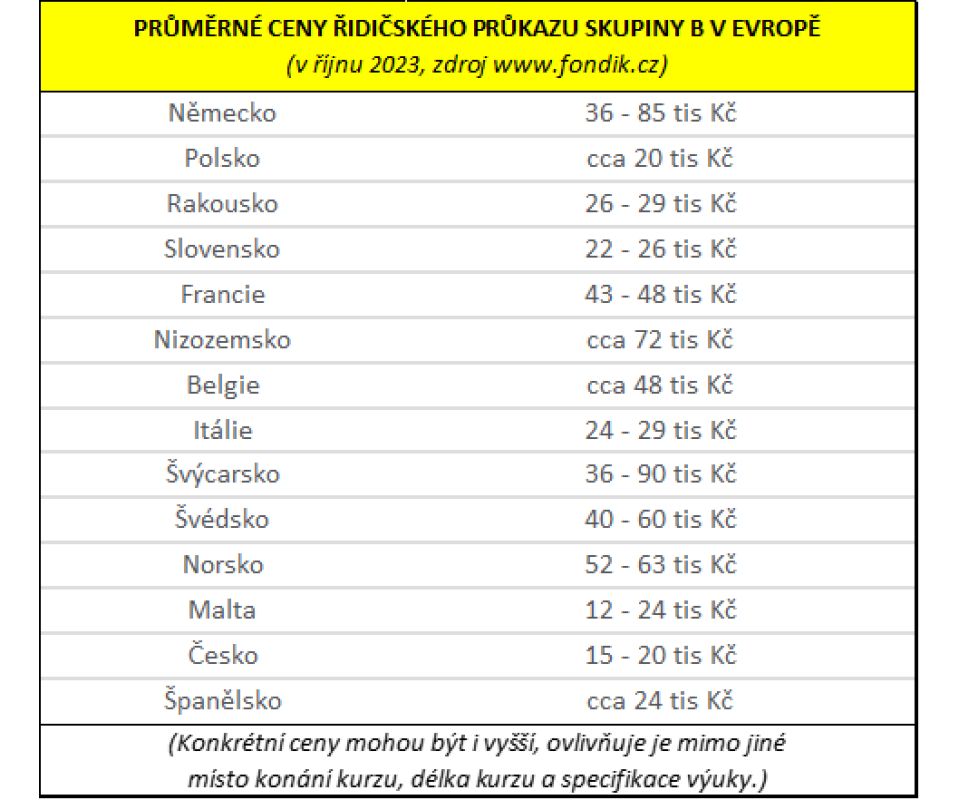 PRŮMĚRNÉ CENY ŘIDIČSKÉHO PRŮKAZU SKUPINY B V EVROPĚ
(v říjnu 2023, zdroj www.fondik.cz)

| | |
|---|---|
| Německo | 36 - 85 tis Kč |
| Polsko | cca 20 tis Kč |
| Rakousko | 26 - 29 tis Kč |
| Slovensko | 22 - 26 tis Kč |
| Francie | 43 - 48 tis Kč |
| Nizozemsko | cca 72 tis Kč |
| Belgie | cca 48 tis Kč |
| Itálie | 24 - 29 tis Kč |
| Švýcarsko | 36 - 90 tis Kč |
| Švédsko | 40 - 60 tis Kč |
| Norsko | 52 - 63 tis Kč |
| Malta | 12 - 24 tis Kč |
| Česko | 15 - 20 tis Kč |
| Španělsko | cca 24 tis Kč |

(Konkrétní ceny mohou být i vyšší, ovlivňuje je mimo jiné místo konání kurzu, délka kurzu a specifikace výuky.)